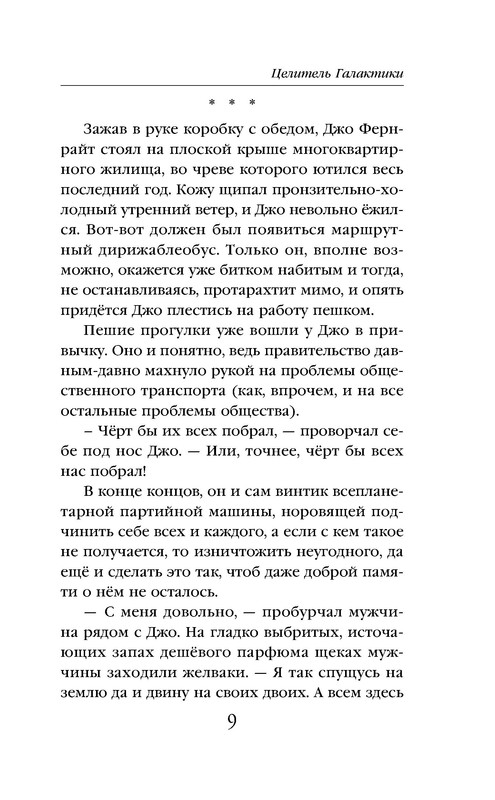 Целитель Галактики

* * *

Зажав в руке коробку с обедом, Джо Фернрайт стоял на плоской крыше многоквартирного жилища, во чреве которого ютился весь последний год. Кожу щипал пронзительно-холодный утренний ветер, и Джо невольно ёжился. Вот-вот должен был появиться маршрутный дирижаблеобус. Только он, вполне возможно, окажется уже битком набитым и тогда, не останавливаясь, протарахтит мимо, и опять придётся Джо плестись на работу пешком.

Пешие прогулки уже вошли у Джо в привычку. Оно и понятно, ведь правительство давным-давно махнуло рукой на проблемы общественного транспорта (как, впрочем, и на все остальные проблемы общества).

– Чёрт бы их всех побрал, — проворчал себе под нос Джо. — Или, точнее, чёрт бы всех нас побрал!

В конце концов, он и сам винтик всепланетарной партийной машины, норовящей подчинить себе всех и каждого, а если с кем такое не получается, то изничтожить неугодного, да ещё и сделать это так, чтоб даже доброй памяти о нём не осталось.

— С меня довольно, — пробурчал мужчина рядом с Джо. На гладко выбритых, источающих запах дешёвого парфюма щеках мужчины заходили желваки. — Я так спущусь на землю да и двину на своих двоих. А всем здесь

9